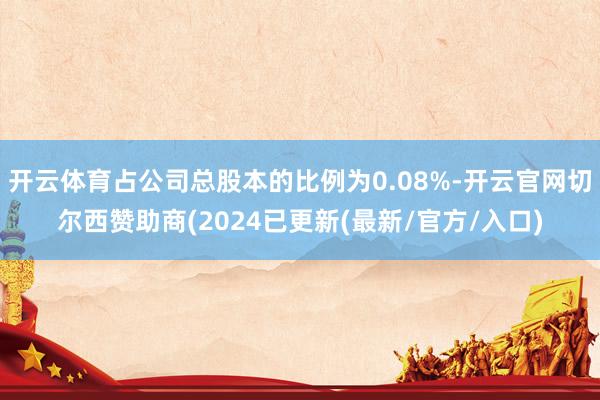 开云体育占公司总股本的比例为0.08%-开云官网切尔西赞助商(2024已更新(最新/官方/入口)